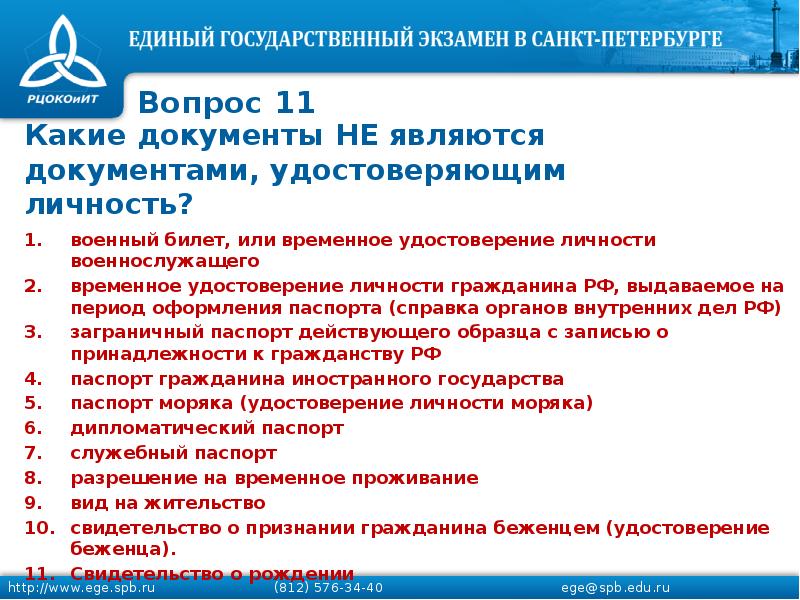 РЦОКОиИТ

ЕДИНЫЙ ГОСУДАРСТВЕННЫЙ ЭКЗАМЕН В САНКТ-ПЕТЕРБУРГЕ

Вопрос 11
Какие документы НЕ являются документами, удостоверяющим личность?

1. военный билет, или временное удостоверение личности военнослужащего
2. временное удостоверение личности гражданина РФ, выдаваемое на период оформления паспорта (справка органов внутренних дел РФ)
3. заграничный паспорт действующего образца с записью о принадлежности к гражданству РФ
4. паспорт гражданина иностранного государства
5. паспорт моряка (удостоверение личности моряка)
6. дипломатический паспорт
7. служебный паспорт
8. разрешение на временное проживание
9. вид на жительство
10. свидетельство о признании гражданина беженцем (удостоверение беженца).
11. Свидетельство о рождении

http://www.ege.spb.ru (812) 576-34-40 ege@spb.edu.ru